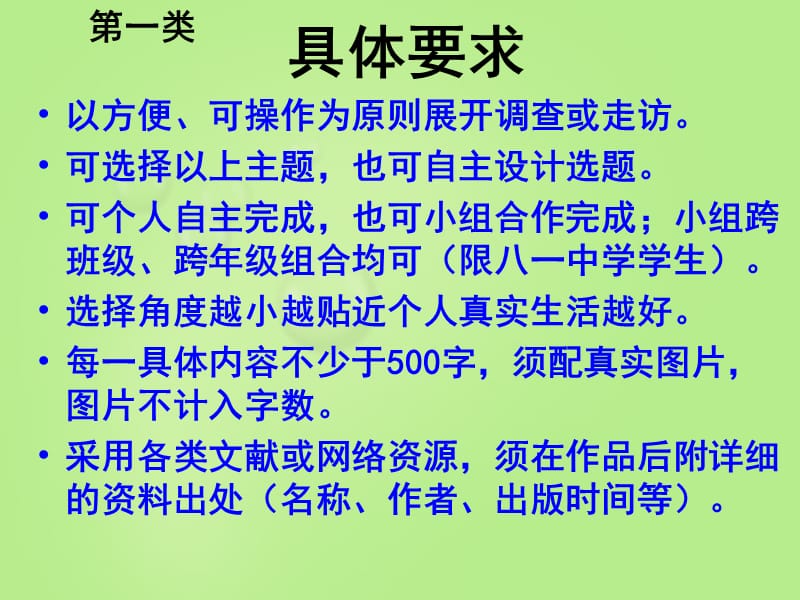 第一类

具体要求

• 以方便、可操作为原则展开调查或走访。

• 可选择以上主题，也可自主设计选题。

• 可个人自主完成，也可小组合作完成；小组跨班级、跨年级组合均可（限八一中学学生）。

• 选择角度越小越贴近个人真实生活越好。

• 每一具体内容不少于500字，须配真实图片，图片不计入字数。

• 采用各类文献或网络资源，须在作品后附详细的资料出处（名称、作者、出版时间等）。